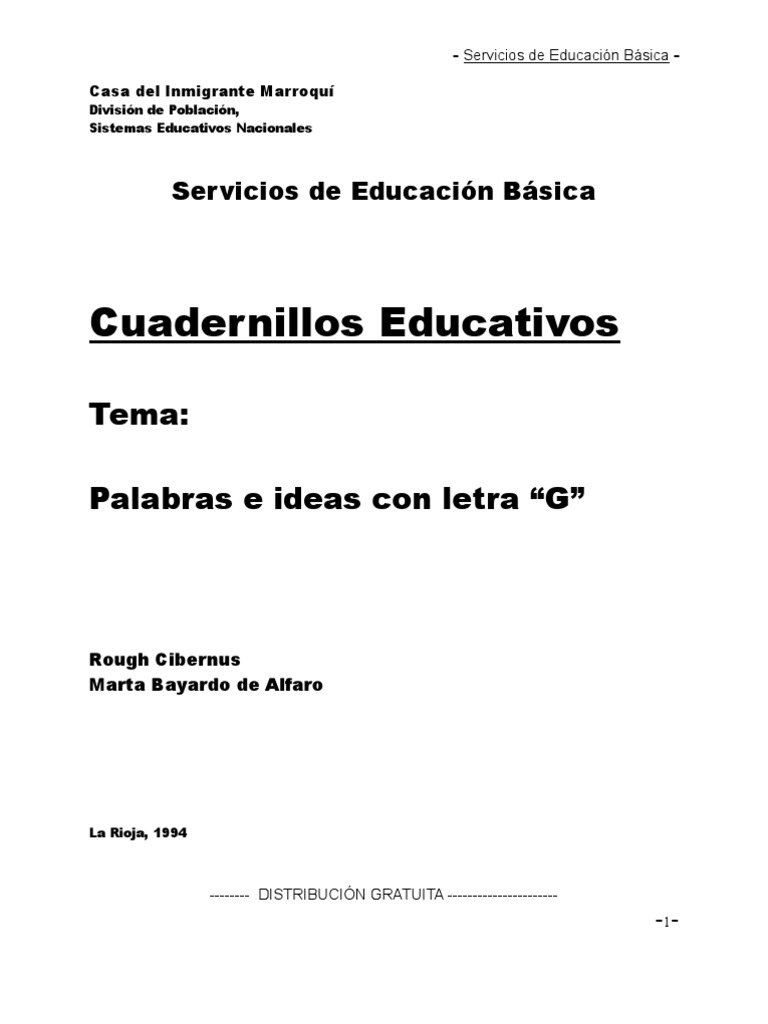 - Servicios de Educación Básica -

Casa del Inmigrante Marroquí
División de Población,
Sistemas Educativos Nacionales

Servicios de Educación Básica

Cuadernillos Educativos

Tema:

Palabras e ideas con letra “G”

Rough Cibernus
Marta Bayardo de Alfaro

La Rioja, 1994

-------- DISTRIBUCIÓN GRATUITA ----------------------

-1-